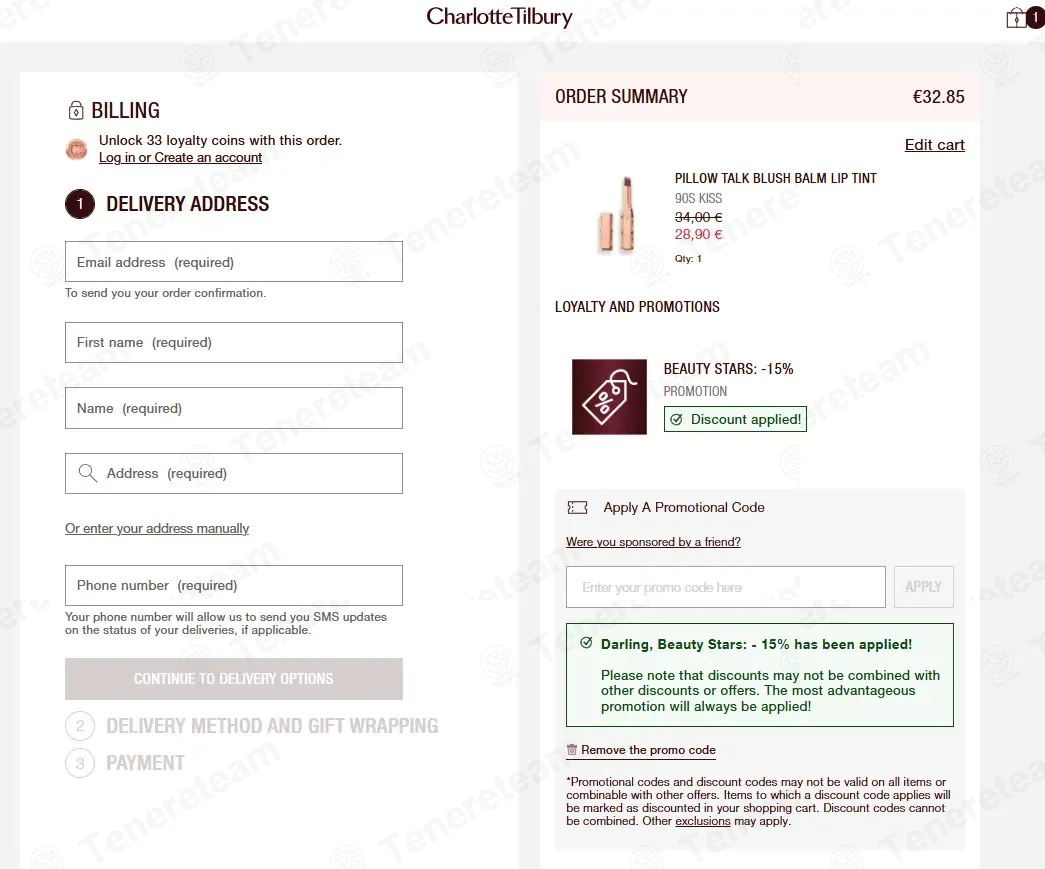 CharlotteTilbury

1

BILLING

Unlock 33 loyalty coins with this order.
Log in or Create an account

1 DELIVERY ADDRESS

Email address (required)

To send you your order confirmation.

First name (required)

Name (required)

Address (required)

Or enter your address manually

Phone number (required)

Your phone number will allow us to send you SMS updates on the status of your deliveries, if applicable.

CONTINUE TO DELIVERY OPTIONS

2 DELIVERY METHOD AND GIFT WRAPPING

3 PAYMENT

ORDER SUMMARY €32.85

Edit cart

PILLOW TALK BLUSH BALM LIP TINT
90S KISS
34,00 €
28,90 €
Qty: 1

LOYALTY AND PROMOTIONS

BEAUTY STARS: -15%
PROMOTION
Discount applied!

Apply A Promotional Code

Were you sponsored by a friend?

Enter your promo code here

APPLY

Darling, Beauty Stars: - 15% has been applied!

Please note that discounts may not be combined with other discounts or offers. The most advantageous promotion will always be applied!

Remove the promo code

*Promotional codes and discount codes may not be valid on all items or combinable with other offers. Items to which a discount code applies will be marked as discounted in your shopping cart. Discount codes cannot be combined. Other exclusions may apply.

Tenereteam